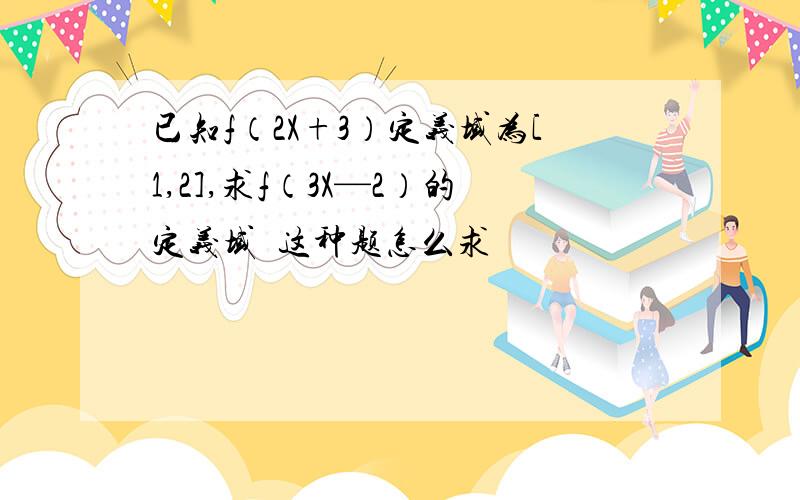 已知f（2X＋3）定義域為[1,2],求f（3X—2）的定義域  这种题怎么求